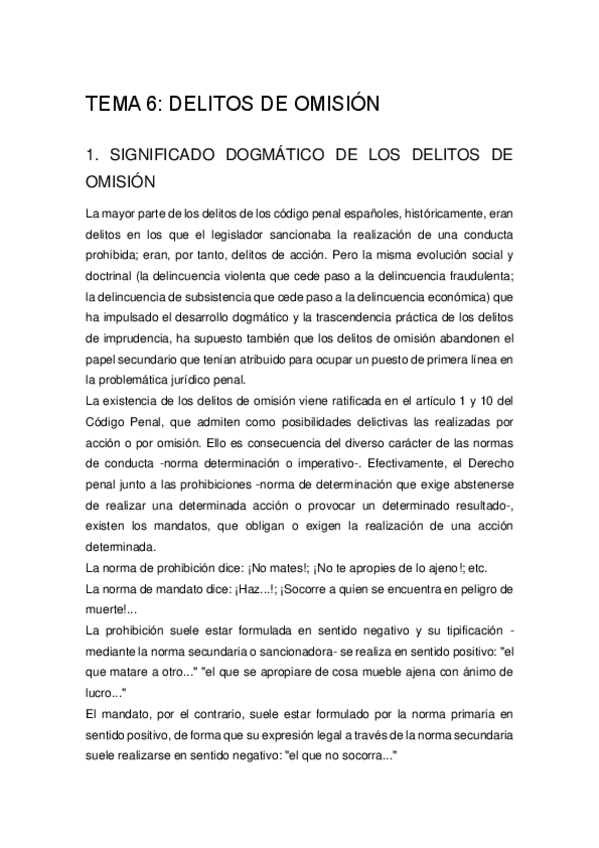 TEMA 6: DELITOS DE OMISIÓN

1. SIGNIFICADO DOGMÁTICO DE LOS DELITOS DE OMISIÓN

La mayor parte de los delitos de los código penal españoles, históricamente, eran delitos en los que el legislador sancionaba la realización de una conducta prohibida; eran, por tanto, delitos de acción. Pero la misma evolución social y doctrinal (la delincuencia violenta que cede paso a la delincuencia fraudulenta; la delincuencia de subsistencia que cede paso a la delincuencia económica) que ha impulsado el desarrollo dogmático y la trascendencia práctica de los delitos de imprudencia, ha supuesto también que los delitos de omisión abandonen el papel secundario que tenían atribuido para ocupar un puesto de primera línea en la problemática jurídico penal.
La existencia de los delitos de omisión viene ratificada en el artículo 1 y 10 del Código Penal, que admiten como posibilidades delictivas las realizadas por acción o por omisión. Ello es consecuencia del diverso carácter de las normas de conducta -norma determinación o imperativo-. Efectivamente, el Derecho penal junto a las prohibiciones -norma de determinación que exige abstenerse de realizar una determinada acción o provocar un determinado resultado-, existen los mandatos, que obligan o exigen la realización de una acción determinada.
La norma de prohibición dice: ¡No mates!; ¡No te apropies de lo ajeno!; etc.
La norma de mandato dice: ¡Haz...!; ¡Socorre a quien se encuentra en peligro de muerte!...
La prohibición suele estar formulada en sentido negativo y su tipificación -mediante la norma secundaria o sancionadora- se realiza en sentido positivo: "el que matare a otro..." "el que se apropiare de cosa mueble ajena con ánimo de lucro..."
El mandato, por el contrario, suele estar formulado por la norma primaria en sentido positivo, de forma que su expresión legal a través de la norma secundaria suele realizarse en sentido negativo: "el que no socorra..."